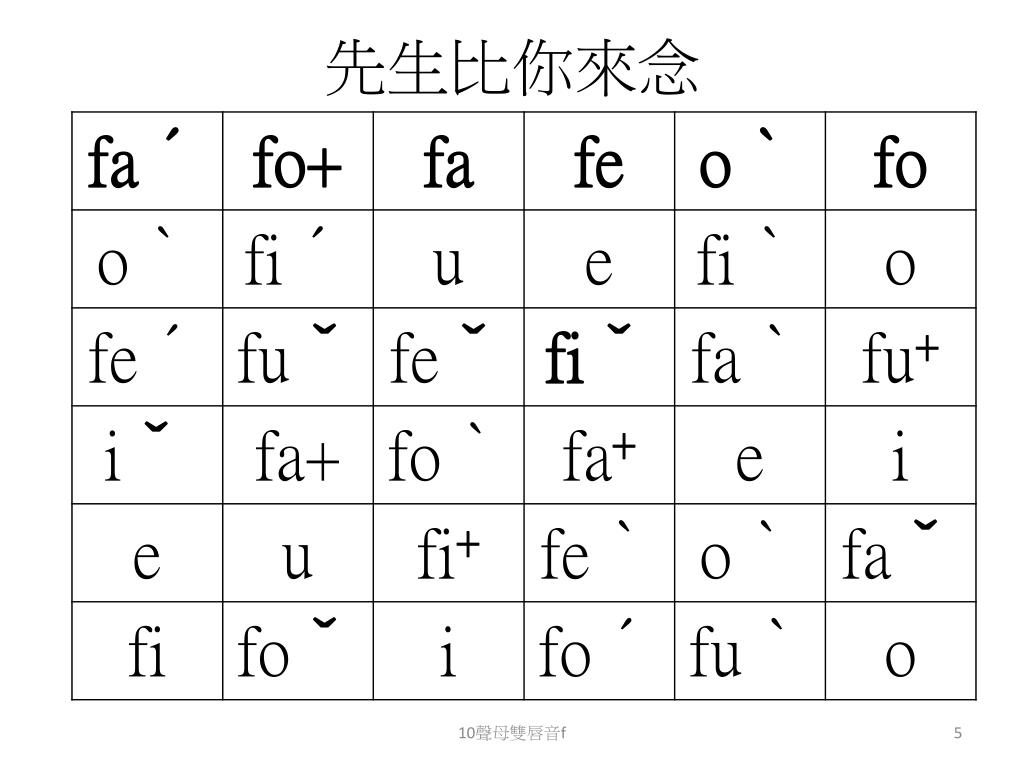 先生比你來念

| fa ˊ | fo+ | fa | fe | o ˋ | fo |
|---|---|---|---|---|---|
| o ˋ | fi ˊ | u | e | fi ˋ | o |
| fe ˊ | fu ˇ | fe ˇ | fi ˇ | fa ˋ | fu⁺ |
| i ˇ | fa+ | fo ˋ | fa⁺ | e | i |
| e | u | fi⁺ | fe ˋ | o ˋ | fa ˇ |
| fi | fo ˇ | i | fo ˊ | fu ˋ | o |

10聲母雙唇音f

5